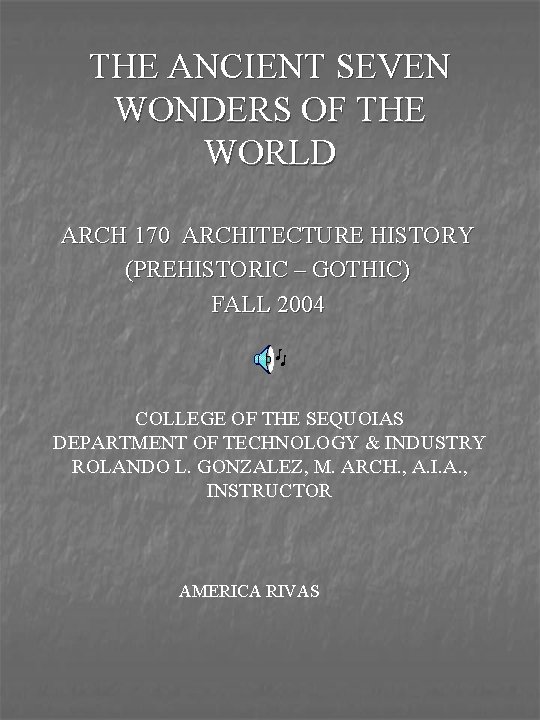 THE ANCIENT SEVEN WONDERS OF THE WORLD

ARCH 170 ARCHITECTURE HISTORY
(PREHISTORIC – GOTHIC)
FALL 2004

COLLEGE OF THE SEQUOIAS
DEPARTMENT OF TECHNOLOGY & INDUSTRY
ROLANDO L. GONZALEZ, M. ARCH., A.I.A., INSTRUCTOR

AMERICA RIVAS